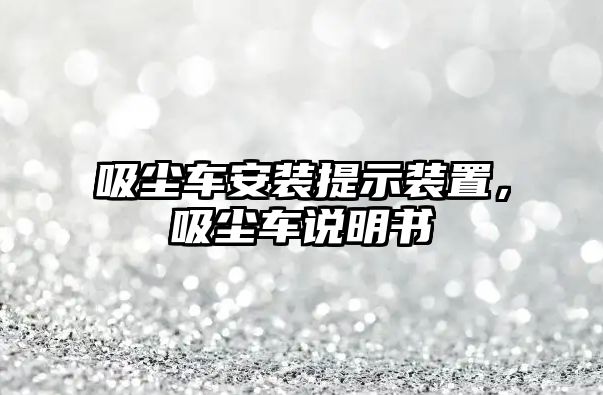 吸尘车安装提示装置，吸尘车说明书